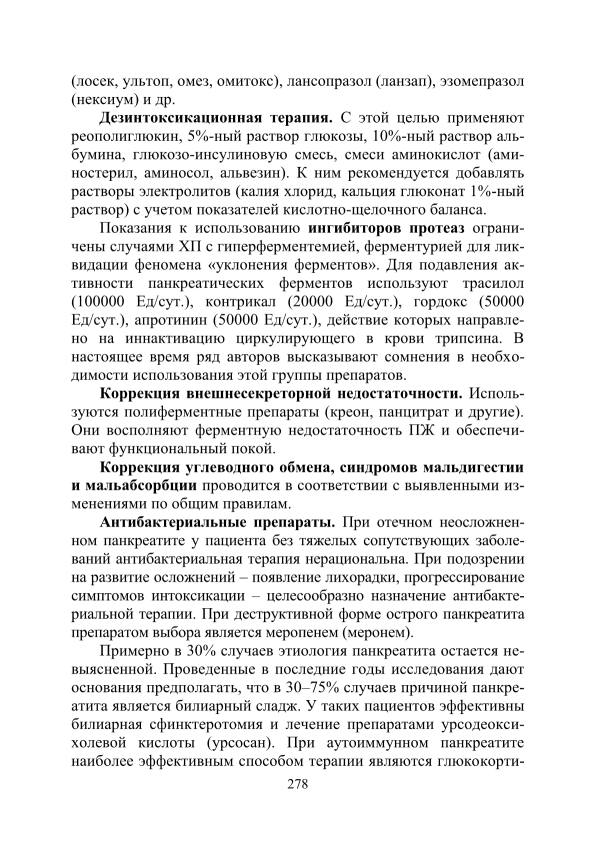 (лосек, ультоп, омез, омитокс), лансопразол (ланзап), эзомепразол (нексиум) и др.

**Дезинтоксикационная терапия.** С этой целью применяют реополиглюкин, 5%-ный раствор глюкозы, 10%-ный раствор альбумина, глюкозо-инсулиновую смесь, смеси аминокислот (аминостерил, аминосол, альвезин). К ним рекомендуется добавлять растворы электролитов (калия хлорид, кальция глюконат 1%-ный раствор) с учетом показателей кислотно-щелочного баланса.

Показания к использованию **ингибиторов протеаз** ограничены случаями ХП с гиперферментемией, ферментурией для ликвидации феномена «уклонения ферментов». Для подавления активности панкреатических ферментов используют трасилол (100000 Ед/сут.), контрикал (20000 Ед/сут.), гордокс (50000 Ед/сут.), апротинин (50000 Ед/сут.), действие которых направлено на иннактивацию циркулирующего в крови трипсина. В настоящее время ряд авторов высказывают сомнения в необходимости использования этой группы препаратов.

**Коррекция внешнесекреторной недостаточности.** Используются полиферментные препараты (креон, панцитрат и другие). Они восполняют ферментную недостаточность ПЖ и обеспечивают функциональный покой.

**Коррекция углеводного обмена, синдромов мальдигестии и мальабсорбции** проводится в соответствии с выявленными изменениями по общим правилам.

**Антибактериальные препараты.** При отечном неосложненном панкреатите у пациента без тяжелых сопутствующих заболеваний антибактериальная терапия нерациональна. При подозрении на развитие осложнений – появление лихорадки, прогрессирование симптомов интоксикации – целесообразно назначение антибактериальной терапии. При деструктивной форме острого панкреатита препаратом выбора является меропенем (меронем).

Примерно в 30% случаев этиология панкреатита остается невыясненной. Проведенные в последние годы исследования дают основания предполагать, что в 30–75% случаев причиной панкреатита является билиарный сладж. У таких пациентов эффективны билиарная сфинктеротомия и лечение препаратами урсодеоксихолевой кислоты (урсосан). При аутоиммунном панкреатите наиболее эффективным способом терапии являются глюкокорти-

278